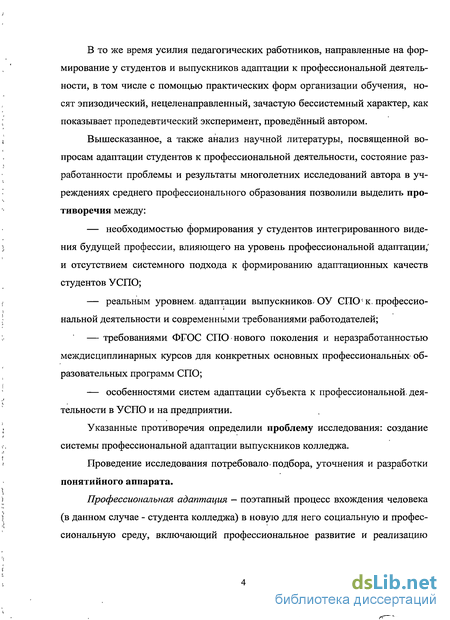 В то же время усилия педагогических работников, направленные на формирование у студентов и выпускников адаптации к профессиональной деятельности, в том числе с помощью практических форм организации обучения, носят эпизодический, нецеленаправленный, зачастую бессистемный характер, как показывает пропедевтический эксперимент, проведённый автором.

Вышесказанное, а также анализ научной литературы, посвященной вопросам адаптации студентов к профессиональной деятельности, состояние разработанности проблемы и результаты многолетних исследований автора в учреждениях среднего профессионального образования позволили выделить противоречия между:

— необходимостью формирования у студентов интегрированного видения будущей профессии, влияющего на уровень профессиональной адаптации, и отсутствием системного подхода к формированию адаптационных качеств студентов УСПО;

— реальным уровнем адаптации выпускников ОУ СПО к профессиональной деятельности и современными требованиями работодателей;

— требованиями ФГОС СПО нового поколения и неразработанностью междисциплинарных курсов для конкретных основных профессиональных образовательных программ СПО;

— особенностями систем адаптации субъекта к профессиональной деятельности в УСПО и на предприятии.

Указанные противоречия определили проблему исследования: создание системы профессиональной адаптации выпускников колледжа.

Проведение исследования потребовало подбора, уточнения и разработки понятийного аппарата.

Профессиональная адаптация – поэтапный процесс вхождения человека (в данном случае - студента колледжа) в новую для него социальную и профессиональную среду, включающий профессиональное развитие и реализацию

4

dsLib.net
библиотека диссертаций